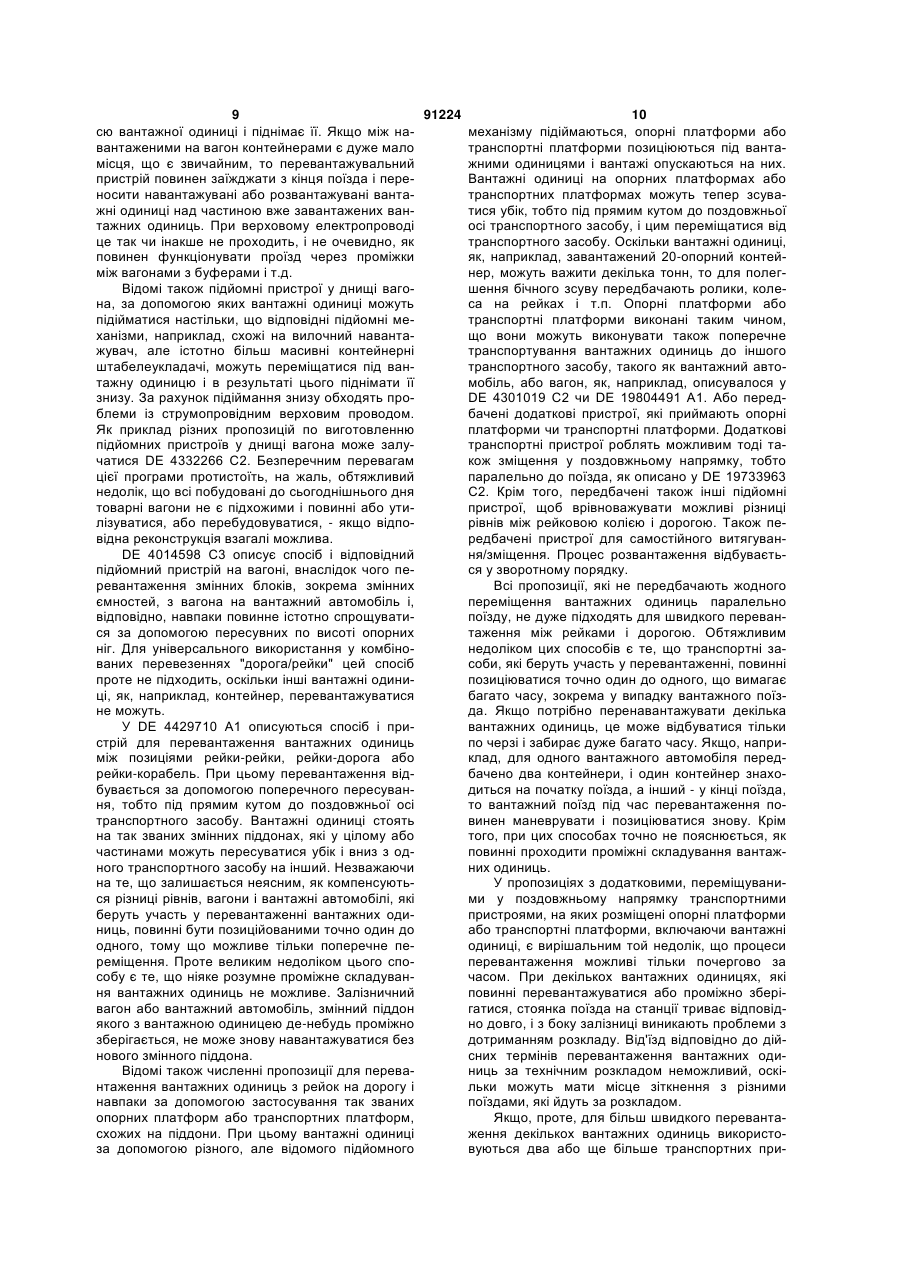 9 91224 10

сю вантажної одиниці і піднімає її. Якщо між навантаженими на вагон контейнерами є дуже мало місця, що є звичайним, то перевантажувальний пристрій повинен заїжджати з кінця поїзда і переносити навантажувані або розвантажувані вантажні одиниці над частиною вже завантажених вантажних одиниць. При верховому електропроводі це так чи інакше не проходить, і не очевидно, як повинен функціонувати проїзд через проміжки між вагонами з буферами і т.д.

Відомі також підйомні пристрої у днищі вагона, за допомогою яких вантажні одиниці можуть підійматися настільки, що відповідні підйомні механізми, наприклад, схожі на вилочний навантажувач, але істотно більш масивні контейнерні штабелеукладачі, можуть переміщатися під вантажну одиницю і в результаті цього піднімати її знизу. За рахунок підіймання знизу обходять проблеми із струмопровідним верховим проводом. Як приклад різних пропозицій по виготовленню підйомних пристроїв у днищі вагона може залучатися DE 4332266 C2. Безперечним перевагам цієї програми протистоїть, на жаль, обтяжливий недолік, що всі побудовані до сьогоднішнього дня товарні вагони не є підхожими і повинні або утилізуватися, або перебудовуватися, - якщо відповідна реконструкція взагалі можлива.

DE 4014598 C3 описує спосіб і відповідний підйомний пристрій на вагоні, внаслідок чого перевантаження змінних блоків, зокрема змінних ємностей, з вагона на вантажний автомобіль і, відповідно, навпаки повинне істотно спрощуватися за допомогою пересувних по висоті опорних ніг. Для універсального використання у комбінованих перевезеннях "дорога/рейки" цей спосіб проте не підходить, оскільки інші вантажні одиниці, як, наприклад, контейнер, перевантажуватися не можуть.

У DE 4429710 A1 описуються спосіб і пристрій для перевантаження вантажних одиниць між позиціями рейки-рейки, рейки-дорога або рейки-корабель. При цьому перевантаження відбувається за допомогою поперечного пересування, тобто під прямим кутом до поздовжньої осі транспортного засобу. Вантажні одиниці стоять на так званих змінних піддонах, які у цілому або частинами можуть пересуватися убік і вниз з одного транспортного засобу на інший. Незважаючи на те, що залишається неясним, як компенсуються різниці рівнів, вагони і вантажні автомобілі, які беруть участь у перевантаженні вантажних одиниць, повинні бути позиційованими точно один до одного, тому що можливе тільки поперечне переміщення. Проте великим недоліком цього способу є те, що ніяке розумне проміжне складування вантажних одиниць не можливе. Залізничний вагон або вантажний автомобіль, змінний піддон якого з вантажною одиницею де-небудь проміжно зберігається, не може знову навантажуватися без нового змінного піддона.

Відомі також численні пропозиції для перевантаження вантажних одиниць з рейок на дорогу і навпаки за допомогою застосування так званих опорних платформ або транспортних платформ, схожих на піддони. При цьому вантажні одиниці за допомогою різного, але відомого підйомного механізму підіймаються, опорні платформи або транспортні платформи позиціюються під вантажними одиницями і вантажі опускаються на них. Вантажні одиниці на опорних платформах або транспортних платформах можуть тепер зсуватися убік, тобто під прямим кутом до поздовжньої осі транспортного засобу, і цим переміщатися від транспортного засобу. Оскільки вантажні одиниці, як, наприклад, завантажений 20-опорний контейнер, можуть важити декілька тонн, то для полегшення бічного зсуву передбачають ролики, колеса на рейках і т.п. Опорні платформи або транспортні платформи виконані таким чином, що вони можуть виконувати також поперечне транспортування вантажних одиниць до іншого транспортного засобу, такого як вантажний автомобіль, або вагон, як, наприклад, описувалося у DE 4301019 C2 чи DE 19804491 A1. Або передбачені додаткові пристрої, які приймають опорні платформи чи транспортні платформи. Додаткові транспортні пристрої роблять можливим тоді також зміщення у поздовжньому напрямку, тобто паралельно до поїзда, як описано у DE 19733963 C2. Крім того, передбачені також інші підйомні пристрої, щоб врівноважувати можливі різниці рівнів між рейковою колією і дорогою. Також передбачені пристрої для самостійного витягування/зміщення. Процес розвантаження відбувається у зворотному порядку.

Всі пропозиції, які не передбачають жодного переміщення вантажних одиниць паралельно поїзду, не дуже підходять для швидкого перевантаження між рейками і дорогою. Обтяжливим недоліком цих способів є те, що транспортні засоби, які беруть участь у перевантаженні, повинні позиціюватися точно один до одного, що вимагає багато часу, зокрема у випадку вантажного поїзда. Якщо потрібно перенавантажувати декілька вантажних одиниць, це може відбуватися тільки по черзі і забирає дуже багато часу. Якщо, наприклад, для одного вантажного автомобіля передбачено два контейнери, і один контейнер знаходиться на початку поїзда, а інший - у кінці поїзда, то вантажний поїзд під час перевантаження повинен маневрувати і позиціюватися знову. Крім того, при цих способах точно не пояснюється, як повинні проходити проміжні складування вантажних одиниць.

У пропозиціях з додатковими, переміщуваними у поздовжньому напрямку транспортними пристроями, на яких розміщені опорні платформи або транспортні платформи, включаючи вантажні одиниці, є вирішальним той недолік, що процеси перевантаження можливі тільки почергово за часом. При декількох вантажних одиницях, які повинні перевантажуватися або проміжно зберігатися, стоянка поїзда на станції триває відповідно довго, і з боку залізниці виникають проблеми з дотриманням розкладу. Від'їзд відповідно до дійсних термінів перевантаження вантажних одиниць за технічним розкладом неможливий, оскільки можуть мати місце зіткнення з різними поїздами, які йдуть за розкладом.

Якщо, проте, для більш швидкого перевантаження декількох вантажних одиниць використовуються два або ще більше транспортних при-